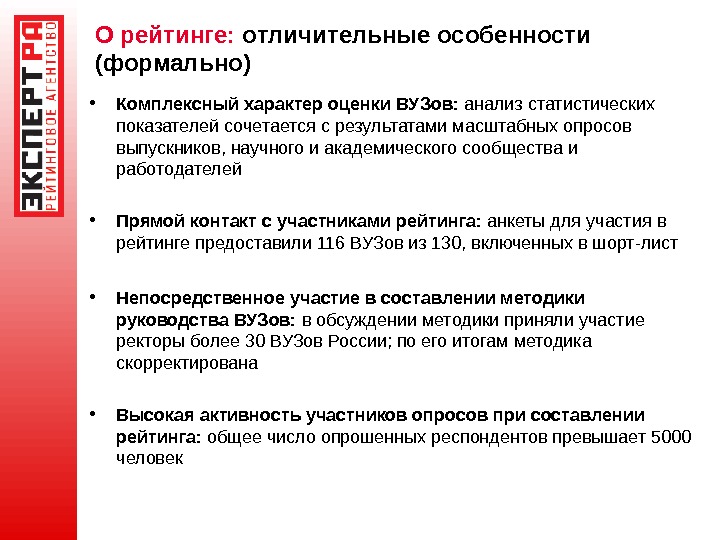 ЭКСПЕРТ РА
РЕЙТИНГОВОЕ АГЕНТСТВО

О рейтинге: отличительные особенности (формально)

• Комплексный характер оценки ВУЗов: анализ статистических показателей сочетается с результатами масштабных опросов выпускников, научного и академического сообщества и работодателей

• Прямой контакт с участниками рейтинга: анкеты для участия в рейтинге предоставили 116 ВУЗов из 130, включенных в шорт-лист

• Непосредственное участие в составлении методики руководства ВУЗов: в обсуждении методики приняли участие ректоры более 30 ВУЗов России; по его итогам методика скорректирована

• Высокая активность участников опросов при составлении рейтинга: общее число опрошенных респондентов превышает 5000 человек